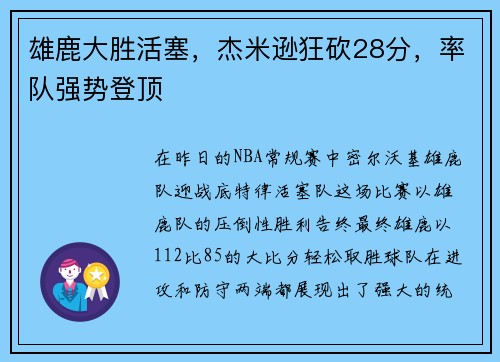 雄鹿大胜活塞，杰米逊狂砍28分，率队强势登顶

在昨日的NBA常规赛中密尔沃基雄鹿队迎战底特律活塞队这场比赛以雄鹿队的压倒性胜利告终最终雄鹿以112比85的大比分轻松取胜球队在进攻和防守两端都展现出了强大的统